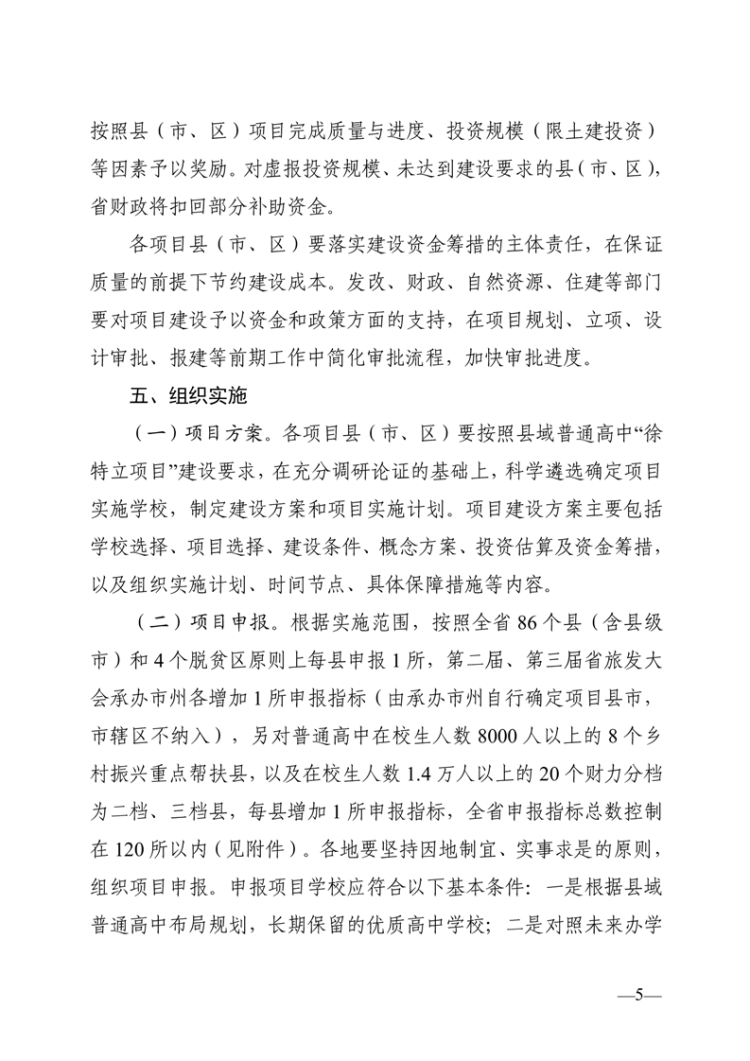 按照县（市、区）项目完成质量与进度、投资规模（限土建投资）等因素予以奖励。对虚报投资规模、未达到建设要求的县（市、区），省财政将扣回部分补助资金。

各项目县（市、区）要落实建设资金筹措的主体责任，在保证质量的前提下节约建设成本。发改、财政、自然资源、住建等部门要对项目建设予以资金和政策方面的支持，在项目规划、立项、设计审批、报建等前期工作中简化审批流程，加快审批进度。

五、组织实施

（一）项目方案。各项目县（市、区）要按照县域普通高中“徐特立项目”建设要求，在充分调研论证的基础上，科学遴选确定项目实施学校，制定建设方案和项目实施计划。项目建设方案主要包括学校选择、项目选择、建设条件、概念方案、投资估算及资金筹措，以及组织实施计划、时间节点、具体保障措施等内容。

（二）项目申报。根据实施范围，按照全省 86 个县（含县级市）和 4 个脱贫区原则上每县申报 1 所，第二届、第三届省旅发大会承办市州各增加 1 所申报指标（由承办市州自行确定项目县市，市辖区不纳入），另对普通高中在校生人数 8000 人以上的 8 个乡村振兴重点帮扶县，以及在校生人数 1.4 万人以上的 20 个财力分档为二档、三档县，每县增加 1 所申报指标，全省申报指标总数控制在 120 所以内（见附件）。各地要坚持因地制宜、实事求是的原则，组织项目申报。申报项目学校应符合以下基本条件：一是根据县域普通高中布局规划，长期保留的优质高中学校；二是对照未来办学

—5—